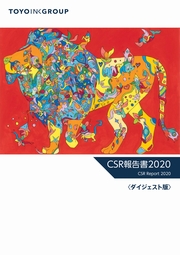 TOYO INK GROUP

CSR報告書2020
CSR Report 2020

〈ダイジェスト版〉